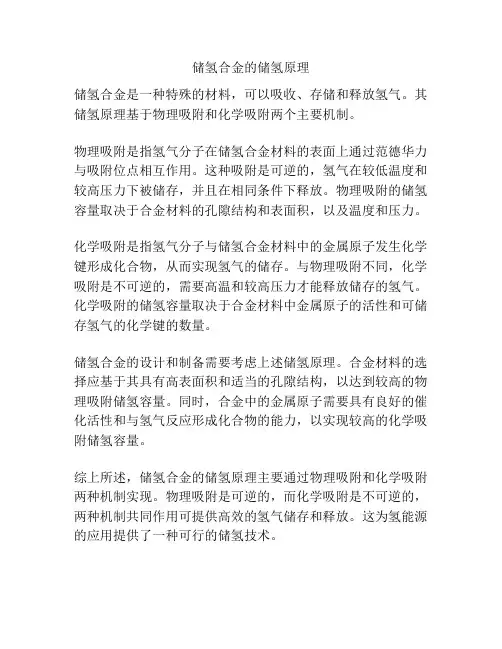 储氢合金的储氢原理

储氢合金是一种特殊的材料，可以吸收、存储和释放氢气。其储氢原理基于物理吸附和化学吸附两个主要机制。

物理吸附是指氢气分子在储氢合金材料的表面上通过范德华力与吸附位点相互作用。这种吸附是可逆的，氢气在较低温度和较高压力下被储存，并且在相同条件下释放。物理吸附的储氢容量取决于合金材料的孔隙结构和表面积，以及温度和压力。

化学吸附是指氢气分子与储氢合金材料中的金属原子发生化学键形成化合物，从而实现氢气的储存。与物理吸附不同，化学吸附是不可逆的，需要高温和较高压力才能释放储存的氢气。化学吸附的储氢容量取决于合金材料中金属原子的活性和可储存氢气的化学键的数量。

储氢合金的设计和制备需要考虑上述储氢原理。合金材料的选择应基于其具有高表面积和适当的孔隙结构，以达到较高的物理吸附储氢容量。同时，合金中的金属原子需要具有良好的催化活性和与氢气反应形成化合物的能力，以实现较高的化学吸附储氢容量。

综上所述，储氢合金的储氢原理主要通过物理吸附和化学吸附两种机制实现。物理吸附是可逆的，而化学吸附是不可逆的，两种机制共同作用可提供高效的氢气储存和释放。这为氢能源的应用提供了一种可行的储氢技术。